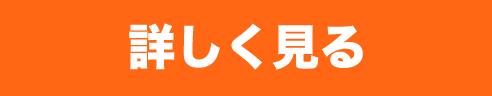 詳しく見る